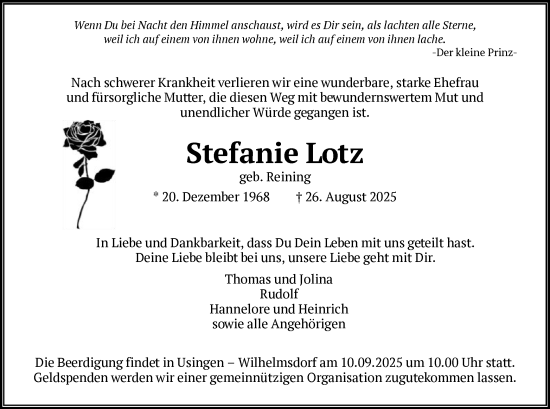 Wenn Du bei Nacht den Himmel anschaust, wird es Dir sein, als lachten alle Sterne, weil ich auf einem von ihnen wohne, weil ich auf einem von ihnen lache.
-Der kleine Prinz-

Nach schwerer Krankheit verlieren wir eine wunderbare, starke Ehefrau und fürsorgliche Mutter, die diesen Weg mit bewundernswertem Mut und unendlicher Würde gegangen ist.

Stefanie Lotz
geb. Reining
* 20. Dezember 1968 † 26. August 2025

In Liebe und Dankbarkeit, dass Du Dein Leben mit uns geteilt hast.
Deine Liebe bleibt bei uns, unsere Liebe geht mit Dir.

Thomas und Jolina
Rudolf
Hannelore und Heinrich
sowie alle Angehörigen

Die Beerdigung findet in Usingen – Wilhelmsdorf am 10.09.2025 um 10.00 Uhr statt.
Geldspenden werden wir einer gemeinnützigen Organisation zugutekommen lassen.